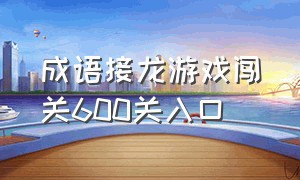 成语接龙游戏闯关600关入口